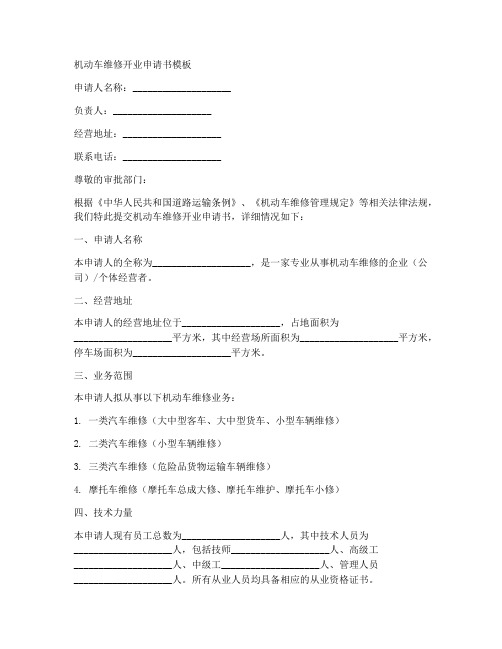 机动车维修开业申请书模板

申请人名称：____________________

负责人：____________________

经营地址：____________________

联系电话：____________________

尊敬的审批部门：

根据《中华人民共和国道路运输条例》、《机动车维修管理规定》等相关法律法规，我们特此提交机动车维修开业申请书，详细情况如下：

一、申请人名称

本申请人的全称为____________________，是一家专业从事机动车维修的企业（公司）/个体经营者。

二、经营地址

本申请人的经营地址位于____________________，占地面积为____________________平方米，其中经营场所面积为____________________平方米，停车场面积为____________________平方米。

三、业务范围

本申请人拟从事以下机动车维修业务：

1. 一类汽车维修（大中型客车、大中型货车、小型车辆维修）

2. 二类汽车维修（小型车辆维修）

3. 三类汽车维修（危险品货物运输车辆维修）

4. 摩托车维修（摩托车总成大修、摩托车维护、摩托车小修）

四、技术力量

本申请人现有员工总数为____________________人，其中技术人员为____________________人，包括技师____________________人、高级工____________________人、中级工____________________人、管理人员____________________人。所有从业人员均具备相应的从业资格证书。